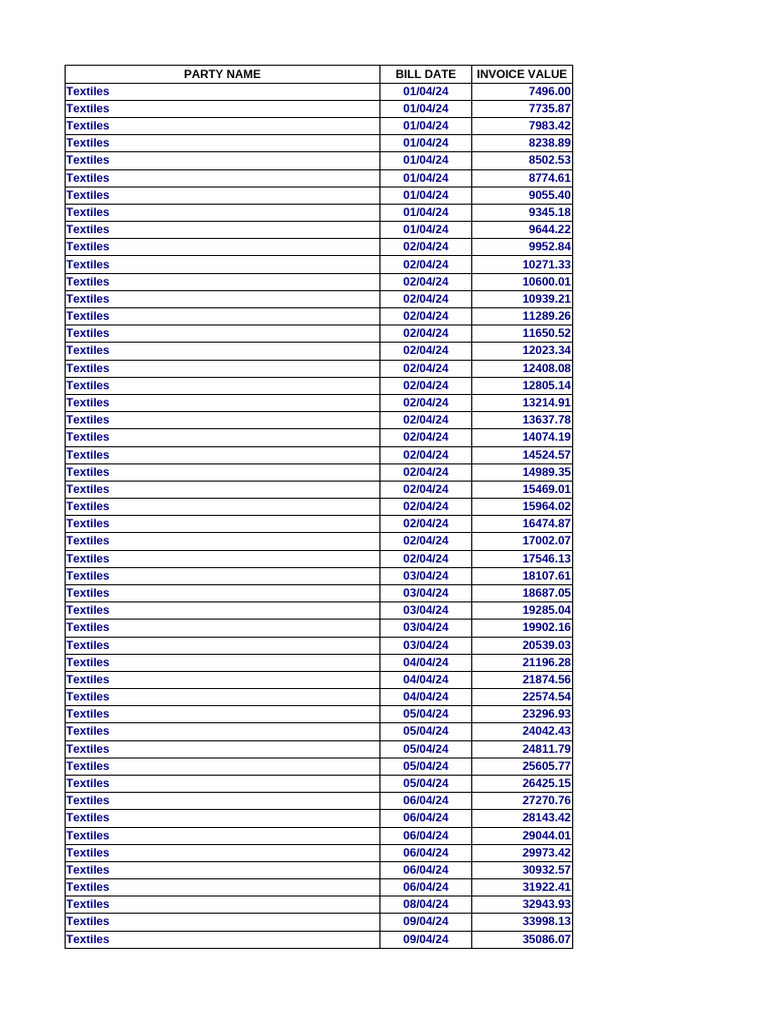 | PARTY NAME | BILL DATE | INVOICE VALUE |
|---|---|---|
| Textiles | 01/04/24 | 7496.00 |
| Textiles | 01/04/24 | 7735.87 |
| Textiles | 01/04/24 | 7983.42 |
| Textiles | 01/04/24 | 8238.89 |
| Textiles | 01/04/24 | 8502.53 |
| Textiles | 01/04/24 | 8774.61 |
| Textiles | 01/04/24 | 9055.40 |
| Textiles | 01/04/24 | 9345.18 |
| Textiles | 01/04/24 | 9644.22 |
| Textiles | 02/04/24 | 9952.84 |
| Textiles | 02/04/24 | 10271.33 |
| Textiles | 02/04/24 | 10600.01 |
| Textiles | 02/04/24 | 10939.21 |
| Textiles | 02/04/24 | 11289.26 |
| Textiles | 02/04/24 | 11650.52 |
| Textiles | 02/04/24 | 12023.34 |
| Textiles | 02/04/24 | 12408.08 |
| Textiles | 02/04/24 | 12805.14 |
| Textiles | 02/04/24 | 13214.91 |
| Textiles | 02/04/24 | 13637.78 |
| Textiles | 02/04/24 | 14074.19 |
| Textiles | 02/04/24 | 14524.57 |
| Textiles | 02/04/24 | 14989.35 |
| Textiles | 02/04/24 | 15469.01 |
| Textiles | 02/04/24 | 15964.02 |
| Textiles | 02/04/24 | 16474.87 |
| Textiles | 02/04/24 | 17002.07 |
| Textiles | 02/04/24 | 17546.13 |
| Textiles | 03/04/24 | 18107.61 |
| Textiles | 03/04/24 | 18687.05 |
| Textiles | 03/04/24 | 19285.04 |
| Textiles | 03/04/24 | 19902.16 |
| Textiles | 03/04/24 | 20539.03 |
| Textiles | 04/04/24 | 21196.28 |
| Textiles | 04/04/24 | 21874.56 |
| Textiles | 04/04/24 | 22574.54 |
| Textiles | 05/04/24 | 23296.93 |
| Textiles | 05/04/24 | 24042.43 |
| Textiles | 05/04/24 | 24811.79 |
| Textiles | 05/04/24 | 25605.77 |
| Textiles | 05/04/24 | 26425.15 |
| Textiles | 06/04/24 | 27270.76 |
| Textiles | 06/04/24 | 28143.42 |
| Textiles | 06/04/24 | 29044.01 |
| Textiles | 06/04/24 | 29973.42 |
| Textiles | 06/04/24 | 30932.57 |
| Textiles | 06/04/24 | 31922.41 |
| Textiles | 08/04/24 | 32943.93 |
| Textiles | 09/04/24 | 33998.13 |
| Textiles | 09/04/24 | 35086.07 |